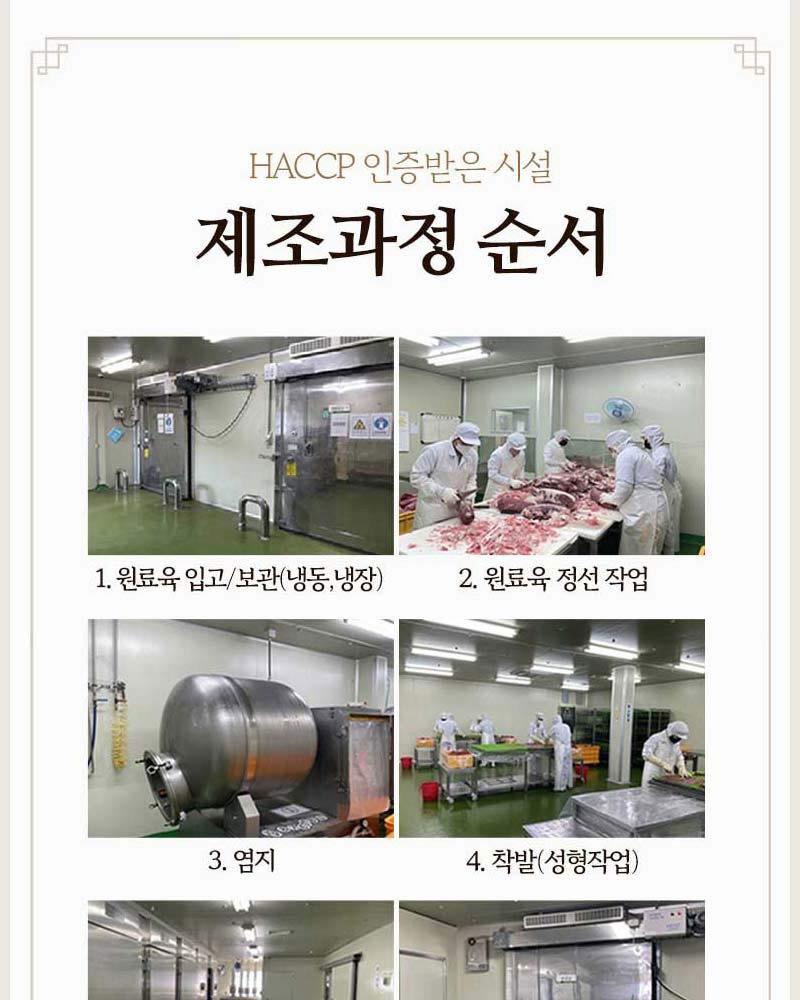 HACCP 인증받은 시설

제조과정 순서

1. 원료육 입고/보관(냉동,냉장)

2. 원료육 정선 작업

3. 염지

4. 착발(성형작업)